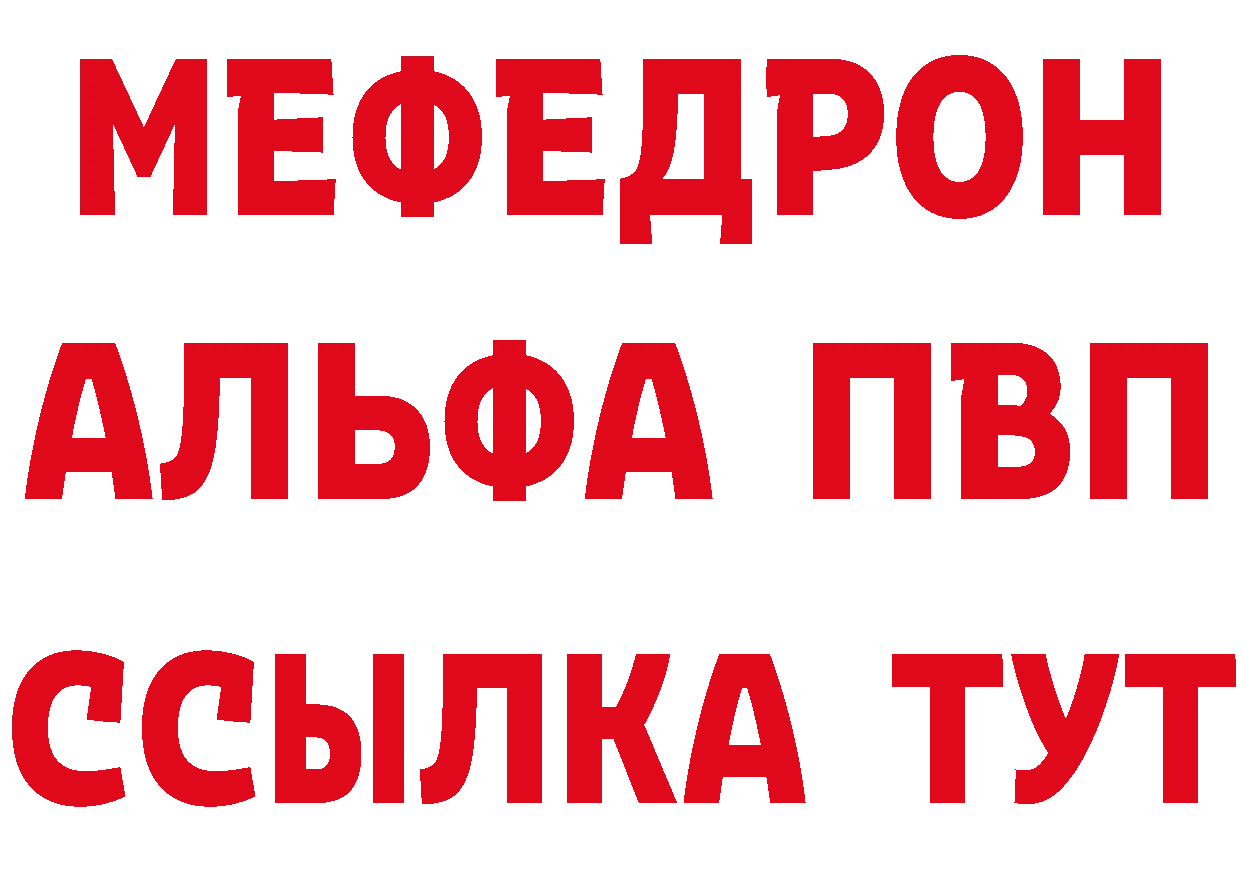 МЕФЕДРОН
АЛЬФА ПВП
ССЫЛКА ТУТ